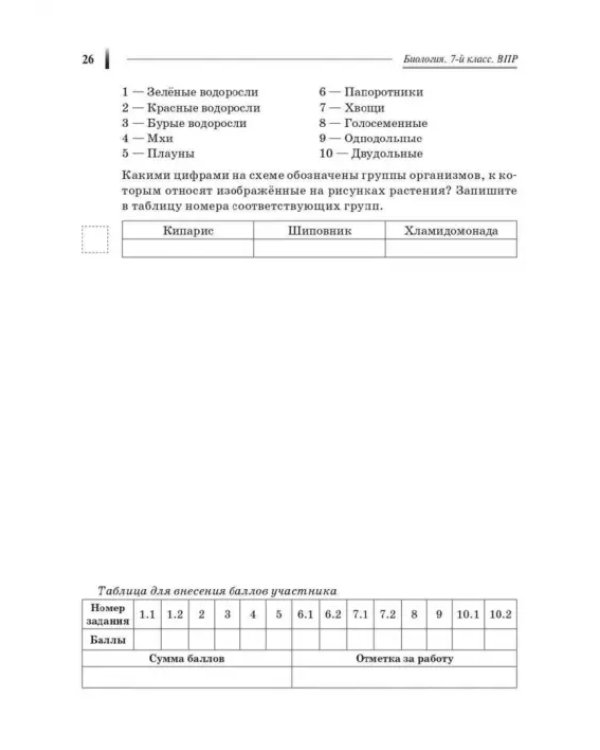 26 Биология. 7-й класс. ВПР

1 — Зелёные водоросли
2 — Красные водоросли
3 — Бурые водоросли
4 — Мхи
5 — Плауны

6 — Папоротники
7 — Хвощи
8 — Голосеменные
9 — Однодольные
10 — Двудольные

Какими цифрами на схеме обозначены группы организмов, к которым относят изображённые на рисунках растения? Запишите в таблицу номера соответствующих групп.

| Кипарис | Шиповник | Хламидомонада |
|---|---|---|
| | | |

Таблица для внесения баллов участника

| Номер задания | 1.1 | 1.2 | 2 | 3 | 4 | 5 | 6.1 | 6.2 | 7.1 | 7.2 | 8 | 9 | 10.1 | 10.2 |
|---|---|---|---|---|---|---|---|---|---|---|---|---|---|---|
| Баллы | | | | | | | | | | | | | | |
| Сумма баллов | | | | | | | Отметка за работу | | | | | | | |
| | | | | | | | | | | | | | | |